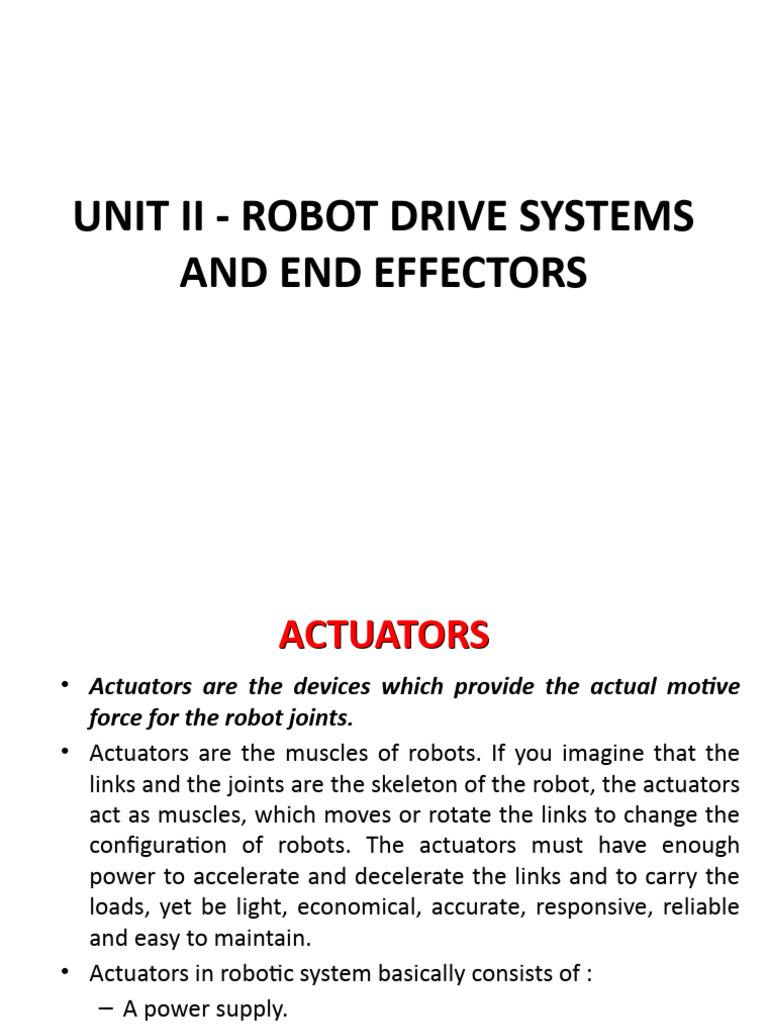 UNIT II - ROBOT DRIVE SYSTEMS AND END EFFECTORS

ACTUATORS

• Actuators are the devices which provide the actual motive force for the robot joints.

• Actuators are the muscles of robots. If you imagine that the links and the joints are the skeleton of the robot, the actuators act as muscles, which moves or rotate the links to change the configuration of robots. The actuators must have enough power to accelerate and decelerate the links and to carry the loads, yet be light, economical, accurate, responsive, reliable and easy to maintain.

• Actuators in robotic system basically consists of :

– A power supply.